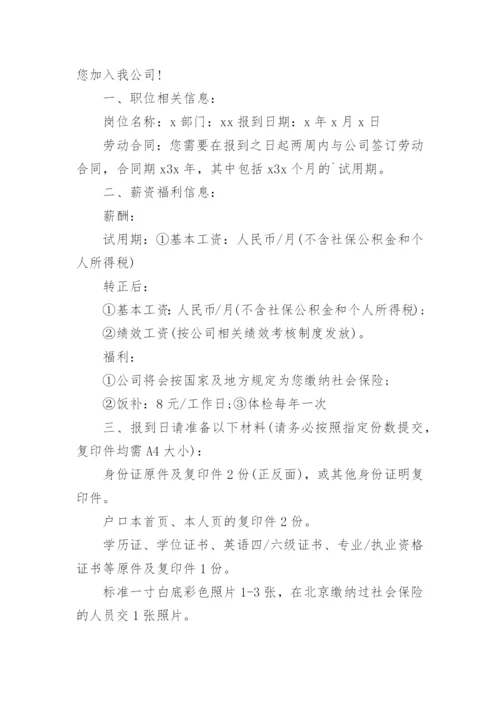 您加入我公司！

一、职位相关信息：

岗位名称：x 部门：xx 报到日期：x 年 x 月 x 日

劳动合同：您需要在报到之日起两周内与公司签订劳动合同，合同期 x3x 年，其中包括 x3x 个月的`试用期。

二、薪资福利信息：

薪酬：

试用期：①基本工资：人民币/月(不含社保公积金和个人所得税)

转正后：

①基本工资：人民币/月(不含社保公积金和个人所得税)；

②绩效工资(按公司相关绩效考核制度发放)。

福利：

①公司将会按国家及地方规定为您缴纳社会保险；

②饭补：8 元/工作日；③体检每年一次

三、报到日请准备以下材料(请务必按照指定份数提交，复印件均需 A4 大小)：

身份证原件及复印件 2 份(正反面)，或其他身份证明复印件。

户口本首页、本人页的复印件 2 份。

学历证、学位证书、英语四/六级证书、专业/执业资格证书等原件及复印件 1 份。

标准一寸白底彩色照片 1-3 张，在北京缴纳过社会保险的人员交 1 张照片。